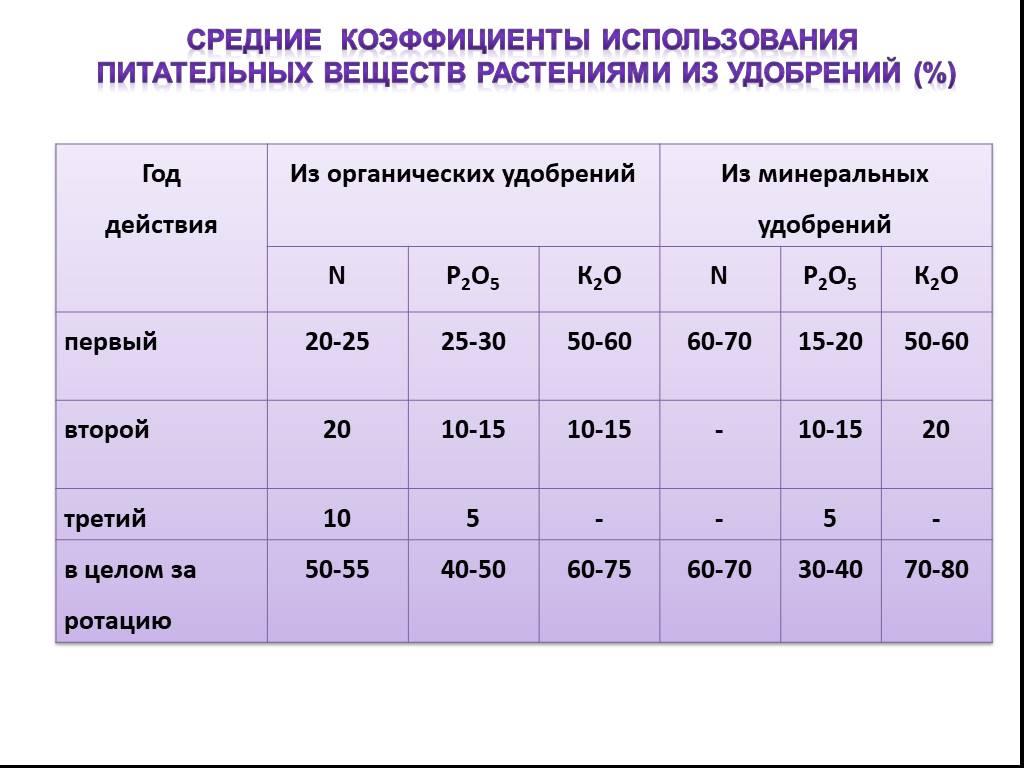 СРЕДНИЕ КОЭФФИЦИЕНТЫ ИСПОЛЬЗОВАНИЯ ПИТАТЕЛЬНЫХ ВЕЩЕСТВ РАСТЕНИЯМИ ИЗ УДОБРЕНИЙ (%)

| Год действия | Из органических удобрений | | | Из минеральных удобрений | | |
|---|---|---|---|---|---|---|
| | N | $P_2O_5$ | $K_2O$ | N | $P_2O_5$ | $K_2O$ |
| первый | 20-25 | 25-30 | 50-60 | 60-70 | 15-20 | 50-60 |
| второй | 20 | 10-15 | 10-15 | - | 10-15 | 20 |
| третий | 10 | 5 | - | - | 5 | - |
| в целом за ротацию | 50-55 | 40-50 | 60-75 | 60-70 | 30-40 | 70-80 |